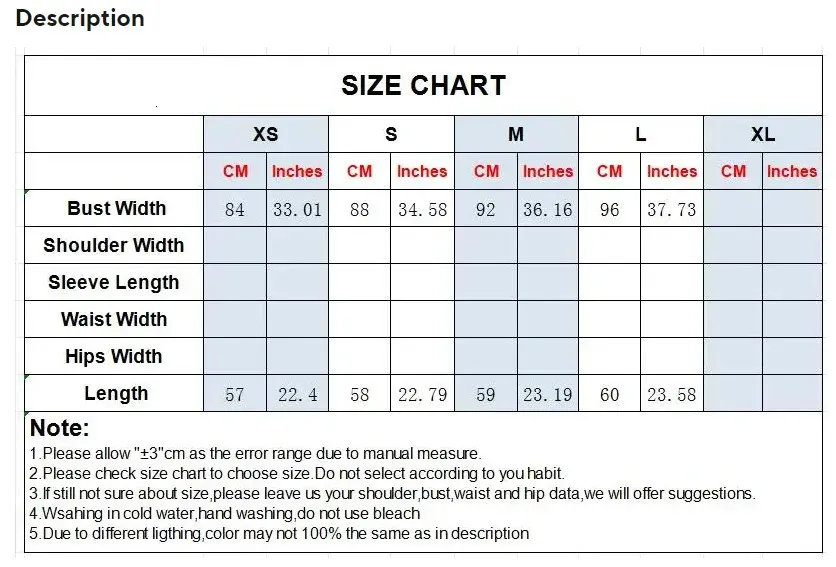 Description

SIZE CHART

| | XS | | S | | M | | L | | XL | |
|---|---|---|---|---|---|---|---|---|---|---|
| | CM | Inches | CM | Inches | CM | Inches | CM | Inches | CM | Inches |
| Bust Width | 84 | 33.01 | 88 | 34.58 | 92 | 36.16 | 96 | 37.73 | | |
| Shoulder Width | | | | | | | | | | |
| Sleeve Length | | | | | | | | | | |
| Waist Width | | | | | | | | | | |
| Hips Width | | | | | | | | | | |
| Length | 57 | 22.4 | 58 | 22.79 | 59 | 23.19 | 60 | 23.58 | | |

Note:
1.Please allow "±3"cm as the error range due to manual measure.
2.Please check size chart to choose size.Do not select according to you habit.
3.If still not sure about size,please leave us your shoulder,bust,waist and hip data,we will offer suggestions.
4.Wsahing in cold water,hand washing,do not use bleach
5.Due to different ligthing,color may not 100% the same as in description